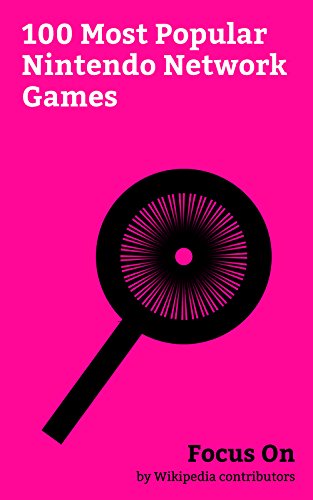 100 Most Popular Nintendo Network Games

Focus On
by Wikipedia contributors